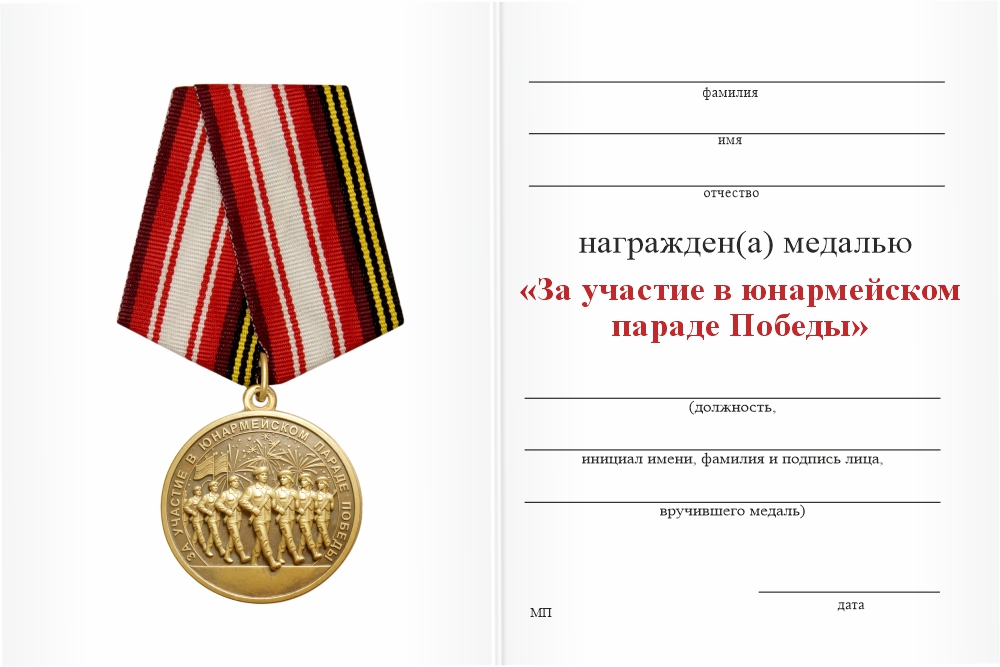 ЗА УЧАСТИЕ В ЮНАРМЕЙСКОМ ПАРАДЕ ПОБЕДЫ

фамилия

имя

отчество

награжден(а) медалью

«За участие в юнармейском параде Победы»

(должность,

инициал имени, фамилия и подпись лица,

вручившего медаль)

МП

дата